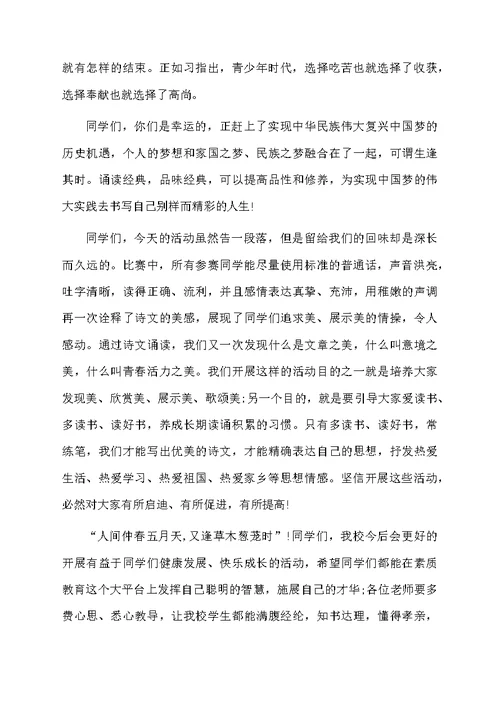 就有怎样的结束。正如习指出，青少年时代，选择吃苦也就选择了收获，选择奉献也就选择了高尚。

同学们，你们是幸运的，正赶上了实现中华民族伟大复兴中国梦的历史机遇，个人的梦想和家国之梦、民族之梦融合在了一起，可谓生逢其时。诵读经典，品味经典，可以提高品性和修养，为实现中国梦的伟大实践去书写自己别样而精彩的人生!

同学们，今天的活动虽然告一段落，但是留给我们的回味却是深长而久远的。比赛中，所有参赛同学能尽量使用标准的普通话，声音洪亮，吐字清晰，读得正确、流利，并且感情表达真挚、充沛，用稚嫩的声调再一次诠释了诗文的美感，展现了同学们追求美、展示美的情操，令人感动。通过诗文诵读，我们又一次发现什么是文章之美，什么叫意境之美，什么叫青春活力之美。我们开展这样的活动目的之一就是培养大家发现美、欣赏美、展示美、歌颂美;另一个目的，就是要引导大家爱读书、多读书、读好书，养成长期读诵积累的习惯。只有多读书、读好书，常练笔，我们才能写出优美的诗文，才能精确表达自己的思想，抒发热爱生活、热爱学习、热爱祖国、热爱家乡等思想情感。坚信开展这些活动，必然对大家有所启迪、有所促进，有所提高!

“人间仲春五月天，又逢草木葱茏时”!同学们，我校今后会更好的开展有益于同学们健康发展、快乐成长的活动，希望同学们都能在素质教育这个大平台上发挥自己聪明的智慧，施展自己的才华;各位老师要多费心思、悉心教导，让我校学生都能满腹经纶，知书达理，懂得孝亲，